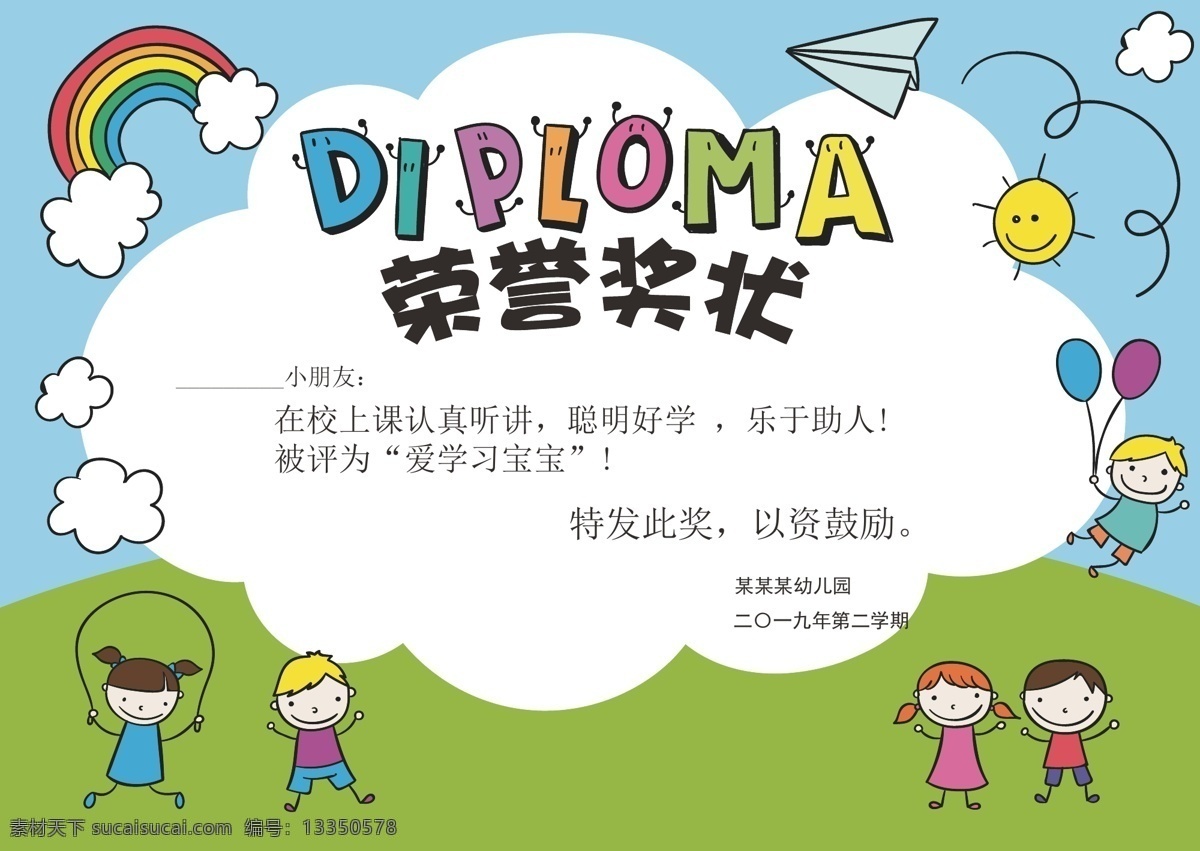 DIPLOMA
荣誉奖状

________小朋友：
在校上课认真听讲，聪明好学 ，乐于助人！
被评为“爱学习宝宝”！

特发此奖，以资鼓励。

某某某幼儿园
二〇一九年第二学期

素材天下 sucaisucai.com 编号：13350578